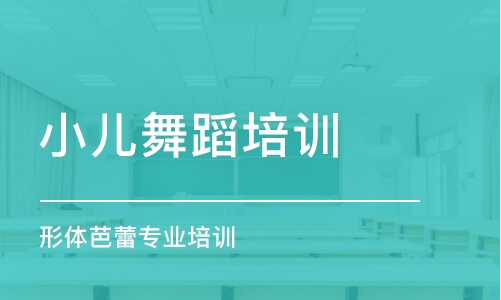 小儿舞蹈培训

形体芭蕾专业培训